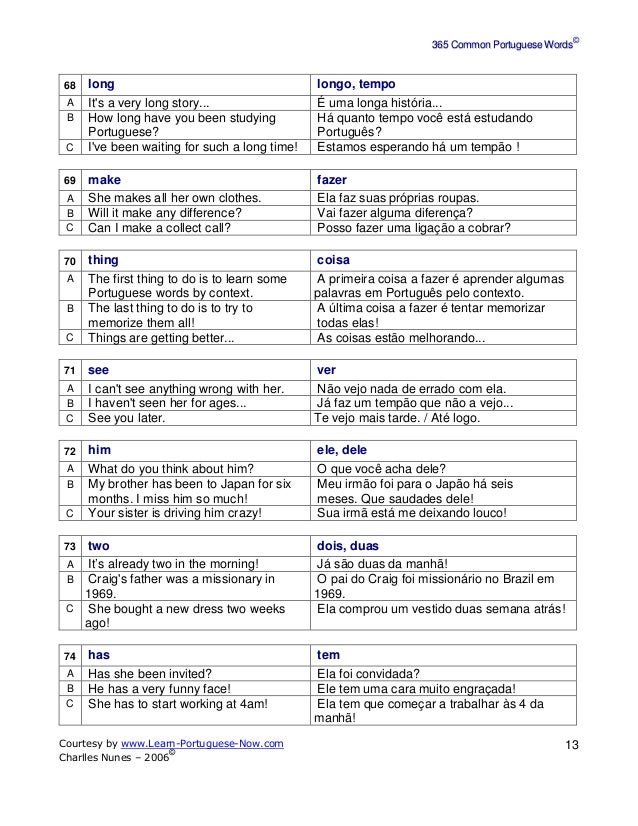 365 Common Portuguese Words©

| 68 | long | longo, tempo |
|---|---|---|
| A | It's a very long story... | É uma longa história... |
| B | How long have you been studying Portuguese? | Há quanto tempo você está estudando Português? |
| C | I've been waiting for such a long time! | Estamos esperando há um tempão ! |

| 69 | make | fazer |
|---|---|---|
| A | She makes all her own clothes. | Ela faz suas próprias roupas. |
| B | Will it make any difference? | Vai fazer alguma diferença? |
| C | Can I make a collect call? | Posso fazer uma ligação a cobrar? |

| 70 | thing | coisa |
|---|---|---|
| A | The first thing to do is to learn some Portuguese words by context. | A primeira coisa a fazer é aprender algumas palavras em Português pelo contexto. |
| B | The last thing to do is to try to memorize them all! | A última coisa a fazer é tentar memorizar todas elas! |
| C | Things are getting better... | As coisas estão melhorando... |

| 71 | see | ver |
|---|---|---|
| A | I can't see anything wrong with her. | Não vejo nada de errado com ela. |
| B | I haven't seen her for ages... | Já faz um tempão que não a vejo... |
| C | See you later. | Te vejo mais tarde. / Até logo. |

| 72 | him | ele, dele |
|---|---|---|
| A | What do you think about him? | O que você acha dele? |
| B | My brother has been to Japan for six months. I miss him so much! | Meu irmão foi para o Japão há seis meses. Que saudades dele! |
| C | Your sister is driving him crazy! | Sua irmã está me deixando louco! |

| 73 | two | dois, duas |
|---|---|---|
| A | It's already two in the morning! | Já são duas da manhã! |
| B | Craig's father was a missionary in 1969. | O pai do Craig foi missionário no Brazil em 1969. |
| C | She bought a new dress two weeks ago! | Ela comprou um vestido duas semana atrás! |

| 74 | has | tem |
|---|---|---|
| A | Has she been invited? | Ela foi convidada? |
| B | He has a very funny face! | Ele tem uma cara muito engraçada! |
| C | She has to start working at 4am! | Ela tem que começar a trabalhar às 4 da manhã! |

Courtesy by www.Learn-Portuguese-Now.com
Charlles Nunes – 2006©

13